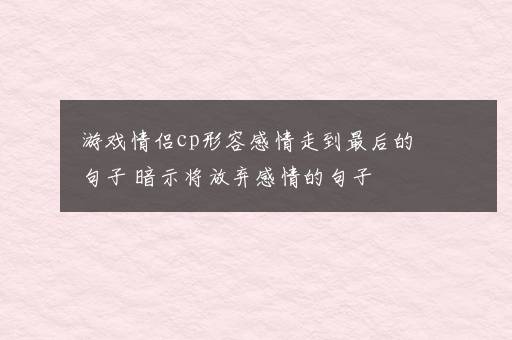 游戏情侣cp形容感情走到最后的句子 暗示将放弃感情的句子